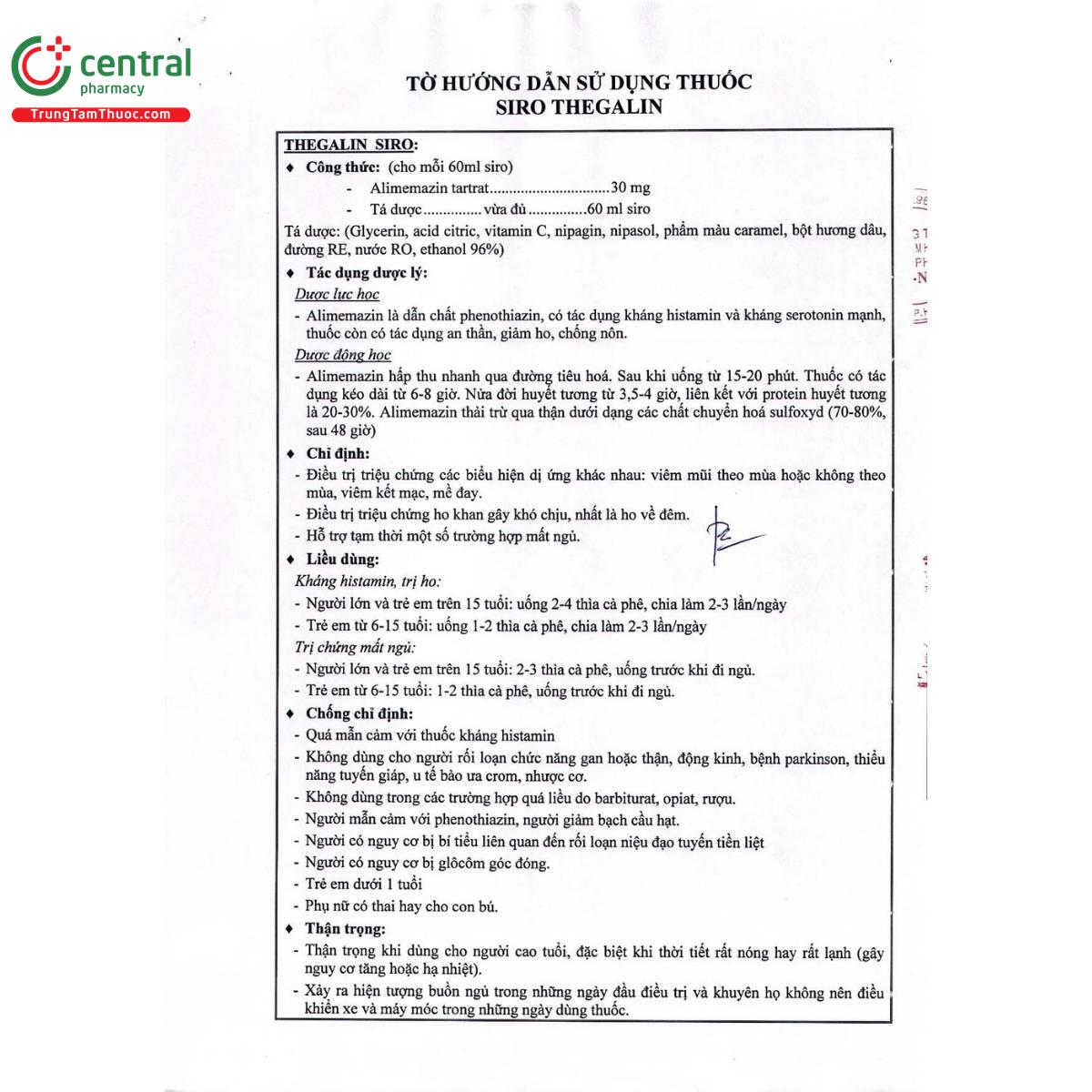 central
pharmacy
TrungTamThuoc.com

TỜ HƯỚNG DẪN SỬ DỤNG THUỐC
SIRO THEGALIN

THEGALIN SIRO:

♦ Công thức: (cho mỗi 60ml siro)
- Alimemazin tartrat...............................30 mg
- Tá dược.............. vừa đủ ..............60 ml siro

Tá dược: (Glycerin, acid citric, vitamin C, nipagin, nipasol, phẩm màu caramel, bột hương dâu, đường RE, nước RO, ethanol 96%)

♦ Tác dụng dược lý:
Dược lực học
- Alimemazin là dẫn chất phenothiazin, có tác dụng kháng histamin và kháng serotonin mạnh, thuốc còn có tác dụng an thần, giảm ho, chống nôn.
Dược động học
- Alimemazin hấp thu nhanh qua đường tiêu hoá. Sau khi uống từ 15-20 phút. Thuốc có tác dụng kéo dài từ 6-8 giờ. Nửa đời huyết tương từ 3,5-4 giờ, liên kết với protein huyết tương là 20-30%. Alimemazin thải trừ qua thận dưới dạng các chất chuyển hoá sulfoxyd (70-80%, sau 48 giờ)

♦ Chỉ định:
- Điều trị triệu chứng các biểu hiện dị ứng khác nhau: viêm mũi theo mùa hoặc không theo mùa, viêm kết mạc, mề đay.
- Điều trị triệu chứng ho khan gây khó chịu, nhất là ho về đêm.
- Hỗ trợ tạm thời một số trường hợp mất ngủ.

♦ Liều dùng:
Kháng histamin, trị ho:
- Người lớn và trẻ em trên 15 tuổi: uống 2-4 thìa cà phê, chia làm 2-3 lần/ngày
- Trẻ em từ 6-15 tuổi: uống 1-2 thìa cà phê, chia làm 2-3 lần/ngày
Trị chứng mất ngủ:
- Người lớn và trẻ em trên 15 tuổi: 2-3 thìa cà phê, uống trước khi đi ngủ.
- Trẻ em từ 6-15 tuổi: 1-2 thìa cà phê, uống trước khi đi ngủ.

♦ Chống chỉ định:
- Quá mẫn cảm với thuốc kháng histamin
- Không dùng cho người rối loạn chức năng gan hoặc thận, động kinh, bệnh parkinson, thiểu năng tuyến giáp, u tế bào ưa crom, nhược cơ.
- Không dùng trong các trường hợp quá liều do barbiturat, opiat, rượu.
- Người mẫn cảm với phenothiazin, người giảm bạch cầu hạt.
- Người có nguy cơ bị bí tiểu liên quan đến rối loạn niệu đạo tuyến tiền liệt
- Người có nguy cơ bị glôcôm góc đóng.
- Trẻ em dưới 1 tuổi
- Phụ nữ có thai hay cho con bú.

♦ Thận trọng:
- Thận trọng khi dùng cho người cao tuổi, đặc biệt khi thời tiết rất nóng hay rất lạnh (gây nguy cơ tăng hoặc hạ nhiệt).
- Xảy ra hiện tượng buồn ngủ trong những ngày đầu điều trị và khuyên họ không nên điều khiển xe và máy móc trong những ngày dùng thuốc.